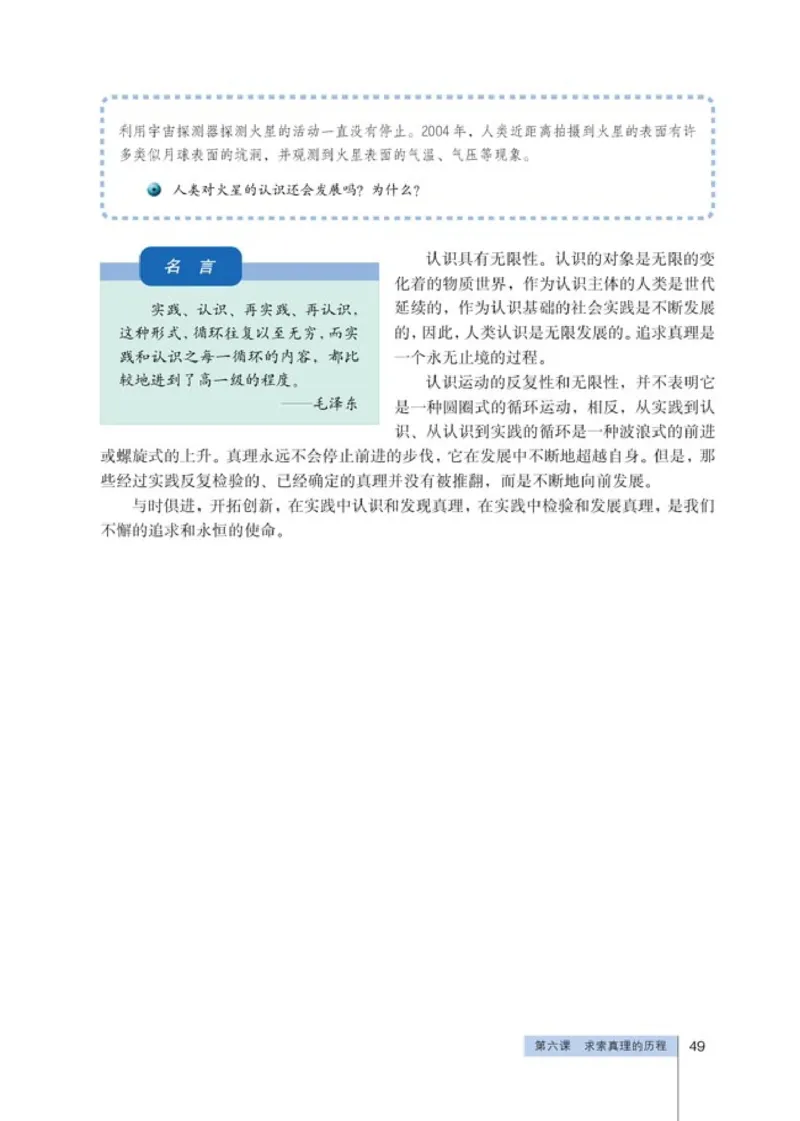 利用宇宙探测器探测火星的活动一直没有停止。2004年，人类近距离拍摄到火星的表面有许多类似月球表面的坑洞，并观测到火星表面的气温、气压等现象。

人类对火星的认识还会发展吗？为什么？

名 言

实践、认识、再实践、再认识，这种形式，循环往复以至无穷，而实践和认识之每一循环的内容，都比较地进到了高一级的程度。

——毛泽东

认识具有无限性。认识的对象是无限的变化着的物质世界，作为认识主体的人类是世代延续的，作为认识基础的社会实践是不断发展的，因此，人类认识是无限发展的。追求真理是一个永无止境的过程。

认识运动的反复性和无限性，并不表明它是一种圆圈式的循环运动，相反，从实践到认识、从认识到实践的循环是一种波浪式的前进或螺旋式的上升。真理永远不会停止前进的步伐，它在发展中不断地超越自身。但是，那些经过实践反复检验的、已经确定的真理并没有被推翻，而是不断地向前发展。

与时俱进，开拓创新，在实践中认识和发现真理，在实践中检验和发展真理，是我们不懈的追求和永恒的使命。

第六课 求索真理的历程 49